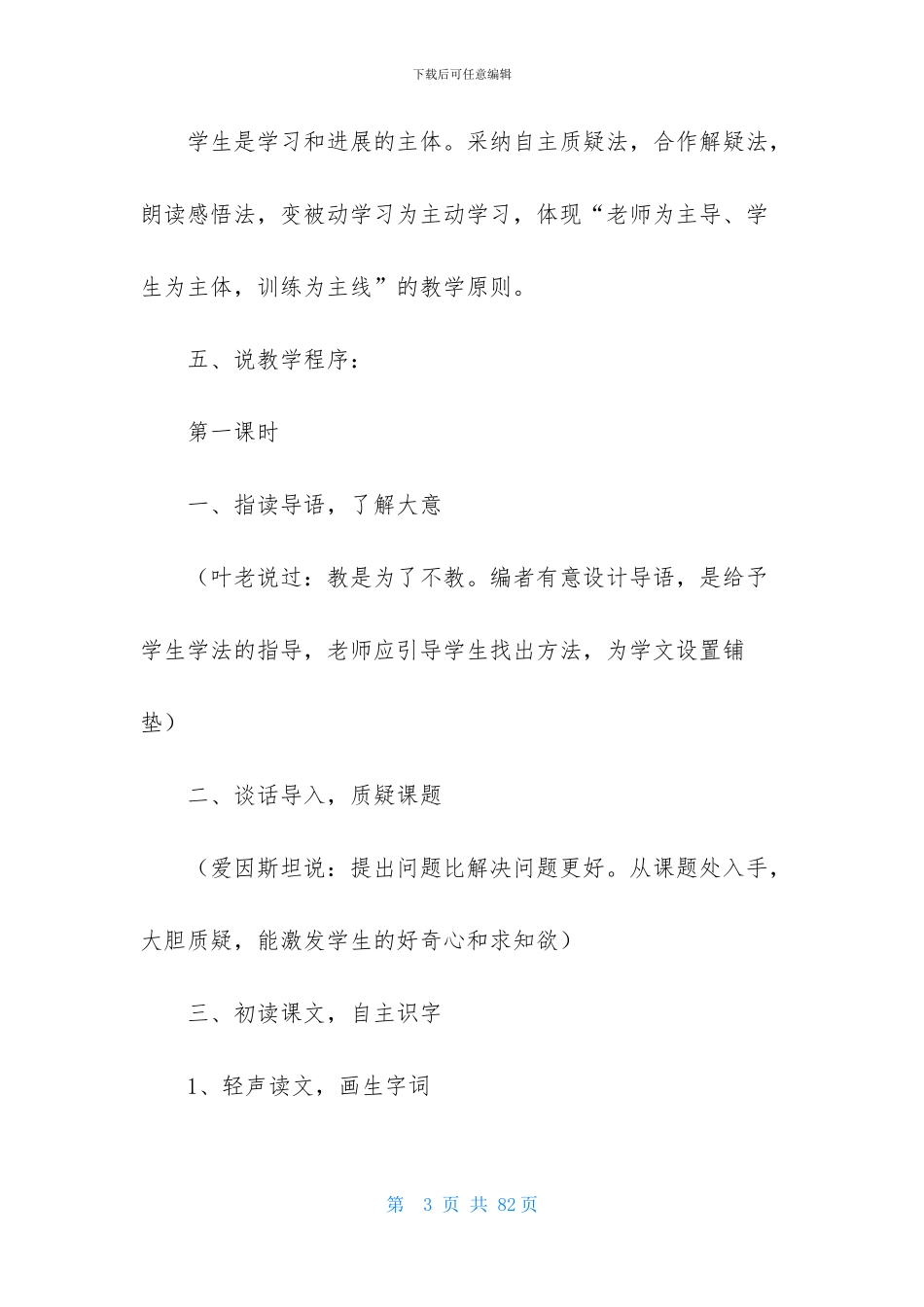 下载后可任意编辑

学生是学习和进展的主体。采纳自主质疑法，合作解疑法，朗读感悟法，变被动学习为主动学习，体现“老师为主导、学生为主体，训练为主线”的教学原则。

五、说教学程序：

第一课时

一、指读导语，了解大意

（叶老说过：教是为了不教。编者有意设计导语，是给予学生学法的指导，老师应引导学生找出方法，为学文设置铺垫）

二、谈话导入，质疑课题

（爱因斯坦说：提出问题比解决问题更好。从课题处入手，大胆质疑，能激发学生的好奇心和求知欲）

三、初读课文，自主识字

1、轻声读文，画生字词

第 3 页 共 82 页